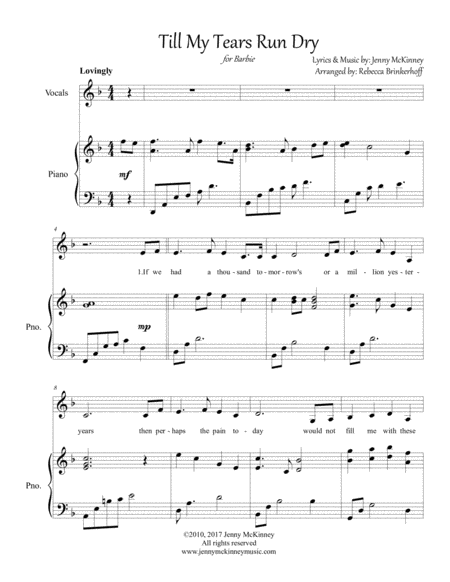 Till My Tears Run Dry

for Barbie

Lyrics & Music by: Jenny McKinney
Arranged by: Rebecca Brinkerhoff

Lovingly

Vocals

Piano

mf

4

1.If we had a thou - sand to - mor - row's or a mil - lion yes - ter -

Pno.

mp

8

years then per - haps the pain to - day would not fill me with these

Pno.

©2010, 2017 Jenny McKinney
All rights reserved
www.jennymckinneymusic.com